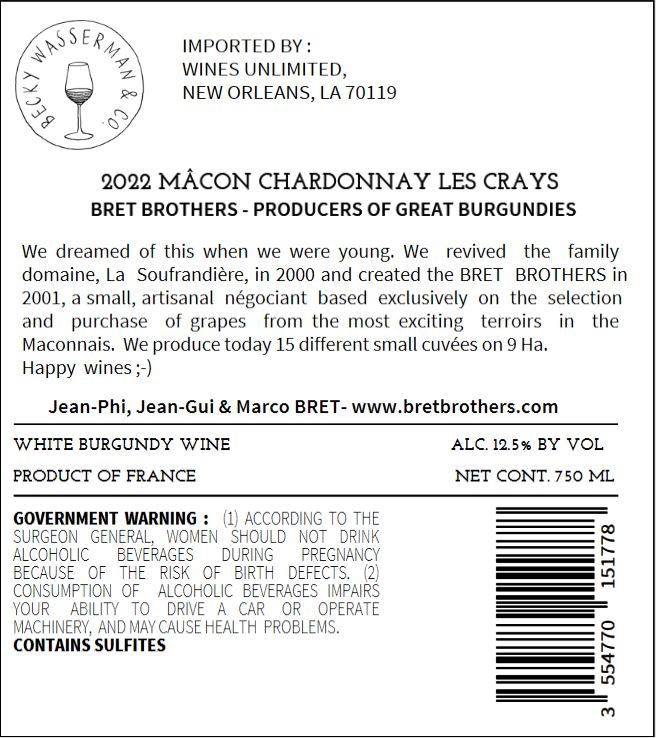 BECKY WASSERMAN & CO.

IMPORTED BY :
WINES UNLIMITED,
NEW ORLEANS, LA 70119

2022 MÂCON CHARDONNAY LES CRAYS
BRET BROTHERS - PRODUCERS OF GREAT BURGUNDIES

We dreamed of this when we were young. We revived the family domaine, La Soufrandière, in 2000 and created the BRET BROTHERS in 2001, a small, artisanal négociant based exclusively on the selection and purchase of grapes from the most exciting terroirs in the Maconnais. We produce today 15 different small cuvées on 9 Ha.
Happy wines ;-)

Jean-Phi, Jean-Gui & Marco BRET- www.bretbrothers.com

WHITE BURGUNDY WINE
ALC. 12.5% BY VOL

PRODUCT OF FRANCE
NET CONT. 750 ML

GOVERNMENT WARNING : (1) ACCORDING TO THE SURGEON GENERAL, WOMEN SHOULD NOT DRINK ALCOHOLIC BEVERAGES DURING PREGNANCY BECAUSE OF THE RISK OF BIRTH DEFECTS. (2) CONSUMPTION OF ALCOHOLIC BEVERAGES IMPAIRS YOUR ABILITY TO DRIVE A CAR OR OPERATE MACHINERY, AND MAY CAUSE HEALTH PROBLEMS.
CONTAINS SULFITES

3 554770 151778